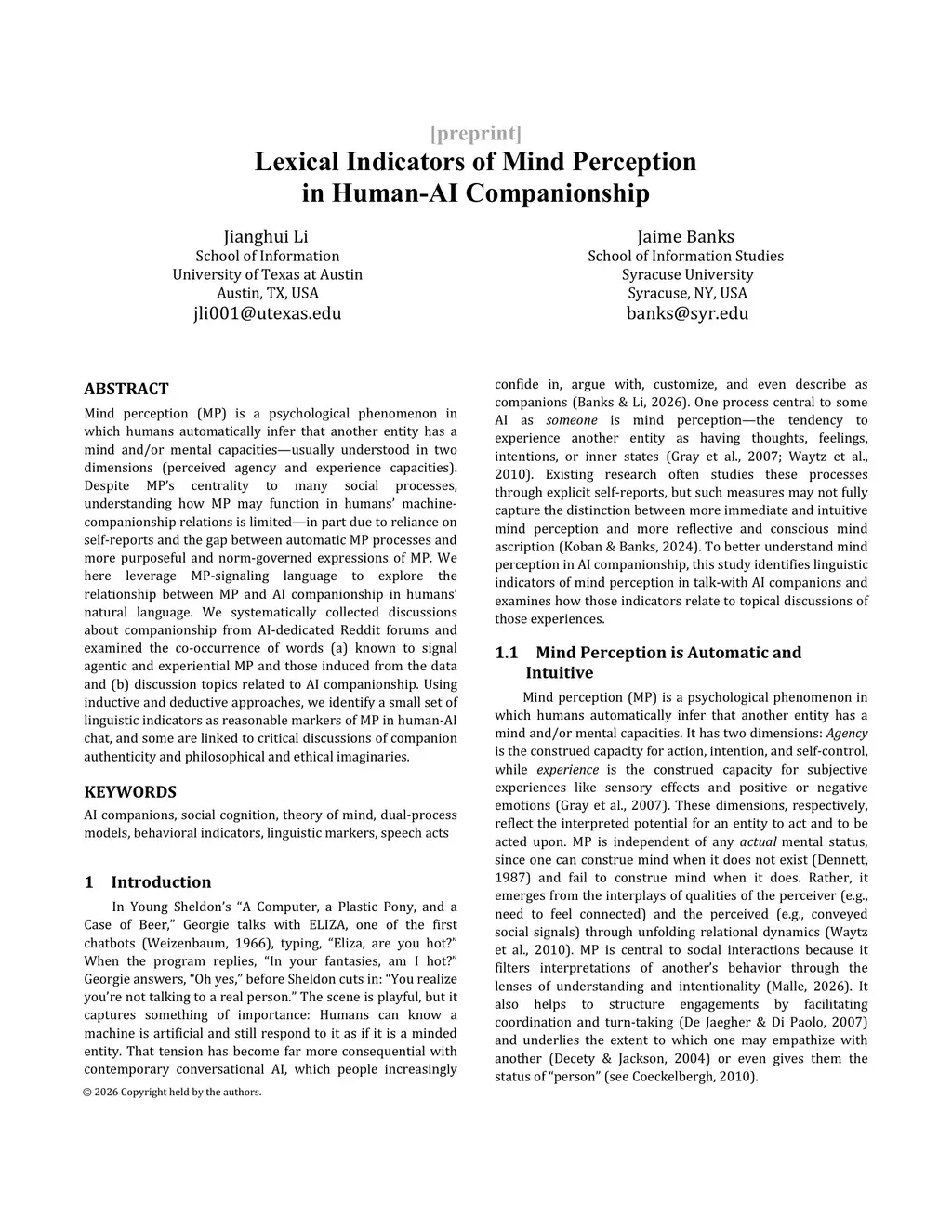 [preprint]

Lexical Indicators of Mind Perception in Human-AI Companionship

Jianghui Li
School of Information
University of Texas at Austin
Austin, TX, USA
jli001@utexas.edu

Jaime Banks
School of Information Studies
Syracuse University
Syracuse, NY, USA
banks@syr.edu

ABSTRACT

Mind perception (MP) is a psychological phenomenon in which humans automatically infer that another entity has a mind and/or mental capacities—usually understood in two dimensions (perceived agency and experience capacities). Despite MP's centrality to many social processes, understanding how MP may function in humans' machine-companionship relations is limited—in part due to reliance on self-reports and the gap between automatic MP processes and more purposeful and norm-governed expressions of MP. We here leverage MP-signaling language to explore the relationship between MP and AI companionship in humans' natural language. We systematically collected discussions about companionship from AI-dedicated Reddit forums and examined the co-occurrence of words (a) known to signal agentic and experiential MP and those induced from the data and (b) discussion topics related to AI companionship. Using inductive and deductive approaches, we identify a small set of linguistic indicators as reasonable markers of MP in human-AI chat, and some are linked to critical discussions of companion authenticity and philosophical and ethical imaginaries.

KEYWORDS

AI companions, social cognition, theory of mind, dual-process models, behavioral indicators, linguistic markers, speech acts

1 Introduction

In Young Sheldon's "A Computer, a Plastic Pony, and a Case of Beer," Georgie talks with ELIZA, one of the first chatbots (Weizenbaum, 1966), typing, "Eliza, are you hot?" When the program replies, "In your fantasies, am I hot?" Georgie answers, "Oh yes," before Sheldon cuts in: "You realize you're not talking to a real person." The scene is playful, but it captures something of importance: Humans can know a machine is artificial and still respond to it as if it is a minded entity. That tension has become far more consequential with contemporary conversational AI, which people increasingly

© 2026 Copyright held by the authors.

confide in, argue with, customize, and even describe as companions (Banks & Li, 2026). One process central to some AI as someone is mind perception—the tendency to experience another entity as having thoughts, feelings, intentions, or inner states (Gray et al., 2007; Waytz et al., 2010). Existing research often studies these processes through explicit self-reports, but such measures may not fully capture the distinction between more immediate and intuitive mind perception and more reflective and conscious mind ascription (Koban & Banks, 2024). To better understand mind perception in AI companionship, this study identifies linguistic indicators of mind perception in talk-with AI companions and examines how those indicators relate to topical discussions of those experiences.

1.1 Mind Perception is Automatic and Intuitive

Mind perception (MP) is a psychological phenomenon in which humans automatically infer that another entity has a mind and/or mental capacities. It has two dimensions: Agency is the construed capacity for action, intention, and self-control, while experience is the construed capacity for subjective experiences like sensory effects and positive or negative emotions (Gray et al., 2007). These dimensions, respectively, reflect the interpreted potential for an entity to act and to be acted upon. MP is independent of any actual mental status, since one can construe mind when it does not exist (Dennett, 1987) and fail to construe mind when it does. Rather, it emerges from the interplays of qualities of the perceiver (e.g., need to feel connected) and the perceived (e.g., conveyed social signals) through unfolding relational dynamics (Waytz et al., 2010). MP is central to social interactions because it filters interpretations of another's behavior through the lenses of understanding and intentionality (Malle, 2026). It also helps to structure engagements by facilitating coordination and turn-taking (De Jaegher & Di Paolo, 2007) and underlies the extent to which one may empathize with another (Decety & Jackson, 2004) or even gives them the status of "person" (see Coeckelbergh, 2010).